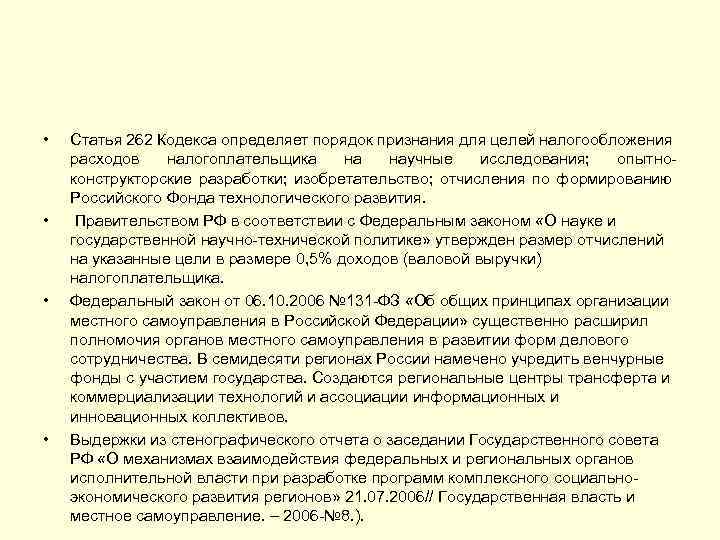 • Статья 262 Кодекса определяет порядок признания для целей налогообложения расходов налогоплательщика на научные исследования; опытно-конструкторские разработки; изобретательство; отчисления по формированию Российского Фонда технологического развития.

• Правительством РФ в соответствии с Федеральным законом «О науке и государственной научно-технической политике» утвержден размер отчислений на указанные цели в размере 0,5% доходов (валовой выручки) налогоплательщика.

• Федеральный закон от 06.10.2006 №131-ФЗ «Об общих принципах организации местного самоуправления в Российской Федерации» существенно расширил полномочия органов местного самоуправления в развитии форм делового сотрудничества. В семидесяти регионах России намечено учредить венчурные фонды с участием государства. Создаются региональные центры трансферта и коммерциализации технологий и ассоциации информационных и инновационных коллективов.

• Выдержки из стенографического отчета о заседании Государственного совета РФ «О механизмах взаимодействия федеральных и региональных органов исполнительной власти при разработке программ комплексного социально-экономического развития регионов» 21.07.2006// Государственная власть и местное самоуправление. – 2006-№8.).